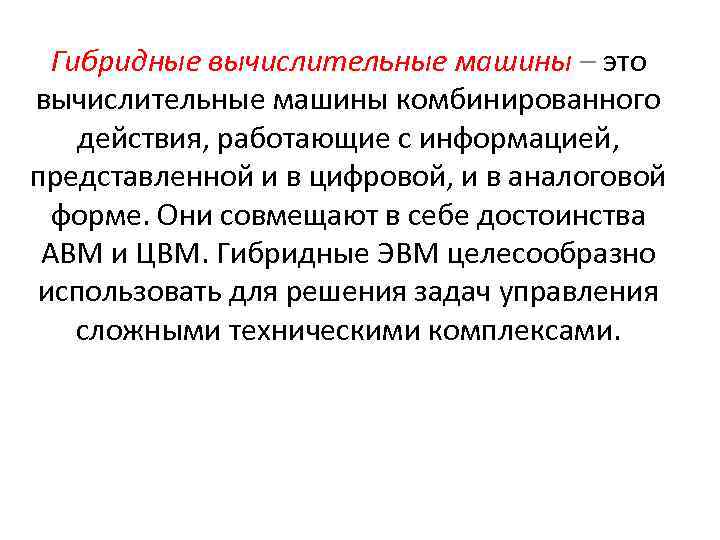 Гибридные вычислительные машины – это вычислительные машины комбинированного действия, работающие с информацией, представленной и в цифровой, и в аналоговой форме. Они совмещают в себе достоинства АВМ и ЦВМ. Гибридные ЭВМ целесообразно использовать для решения задач управления сложными техническими комплексами.